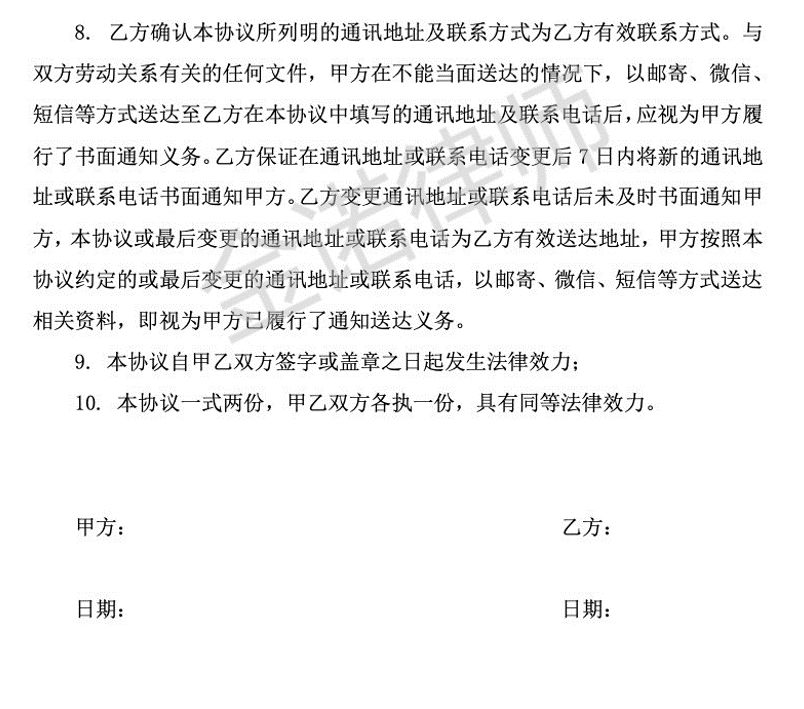 8. 乙方确认本协议所列明的通讯地址及联系方式为乙方有效联系方式。与双方劳动关系有关的任何文件，甲方在不能当面送达的情况下，以邮寄、微信、短信等方式送达至乙方在本协议中填写的通讯地址及联系电话后，应视为甲方履行了书面通知义务。乙方保证在通讯地址或联系电话变更后 7 日内将新的通讯地址或联系电话书面通知甲方。乙方变更通讯地址或联系电话后未及时书面通知甲方，本协议或最后变更的通讯地址或联系电话为乙方有效送达地址，甲方按照本协议约定的或最后变更的通讯地址或联系电话，以邮寄、微信、短信等方式送达相关资料，即视为甲方已履行了通知送达义务。

9. 本协议自甲乙双方签字或盖章之日起发生法律效力；

10. 本协议一式两份，甲乙双方各执一份，具有同等法律效力。

金诺律师

甲方：

乙方：

日期：

日期：